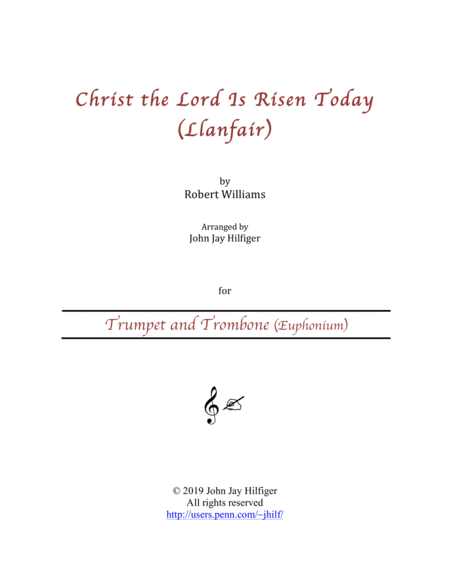 Christ the Lord Is Risen Today
(Llanfair)

by
Robert Williams

Arranged by
John Jay Hilfiger

for

Trumpet and Trombone (Euphonium)

© 2019 John Jay Hilfiger
All rights reserved
http://users.penn.com/~jhilf/